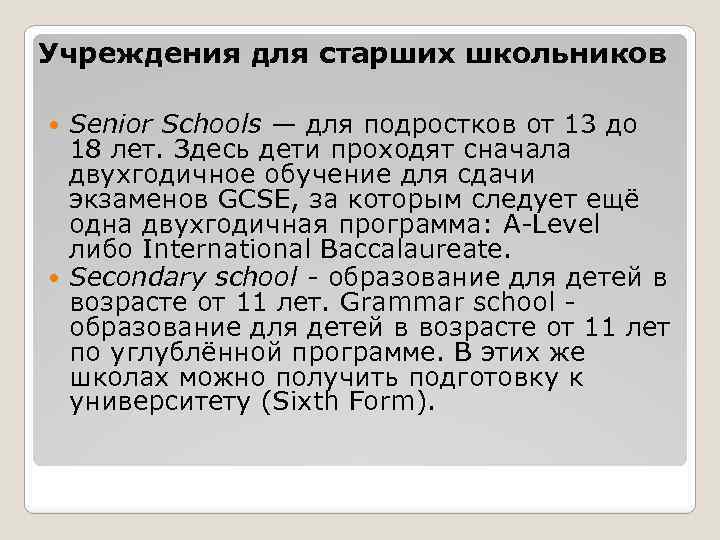 Учреждения для старших школьников

Senior Schools — для подростков от 13 до 18 лет. Здесь дети проходят сначала двухгодичное обучение для сдачи экзаменов GCSE, за которым следует ещё одна двухгодичная программа: A-Level либо International Baccalaureate.

Secondary school - образование для детей в возрасте от 11 лет. Grammar school - образование для детей в возрасте от 11 лет по углублённой программе. В этих же школах можно получить подготовку к университету (Sixth Form).